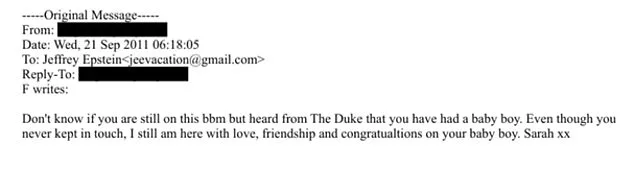 -----Original Message-----
From:
Date: Wed, 21 Sep 2011 06:18:05
To: Jeffrey Epstein<jeevacation@gmail.com>
Reply-To:
F writes:

Don't know if you are still on this bbm but heard from The Duke that you have had a baby boy. Even though you never kept in touch, I still am here with love, friendship and congratualtions on your baby boy. Sarah xx